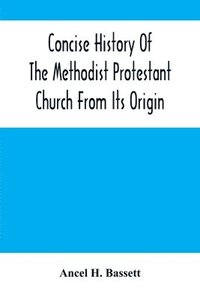 Concise History Of The Methodist Protestant Church From Its Origin

Ancel H. Bassett